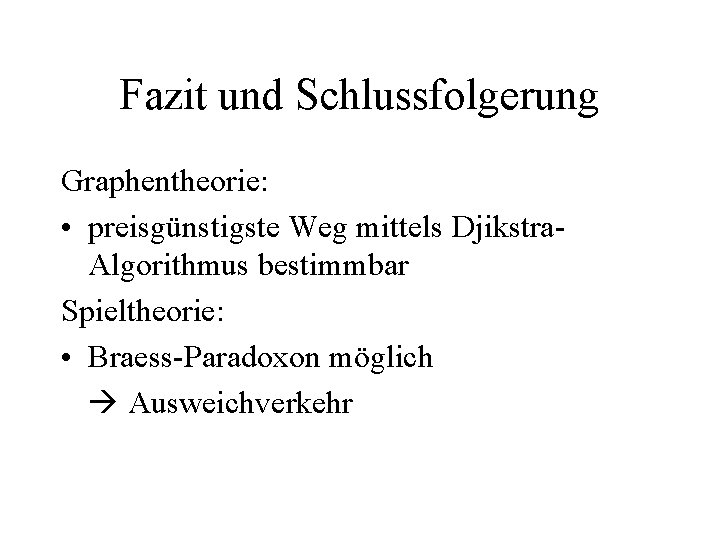 Fazit und Schlussfolgerung

Graphentheorie:

• preisgünstigste Weg mittels Djikstra-Algorithmus bestimmbar

Spieltheorie:

• Braess-Paradoxon möglich
→ Ausweichverkehr